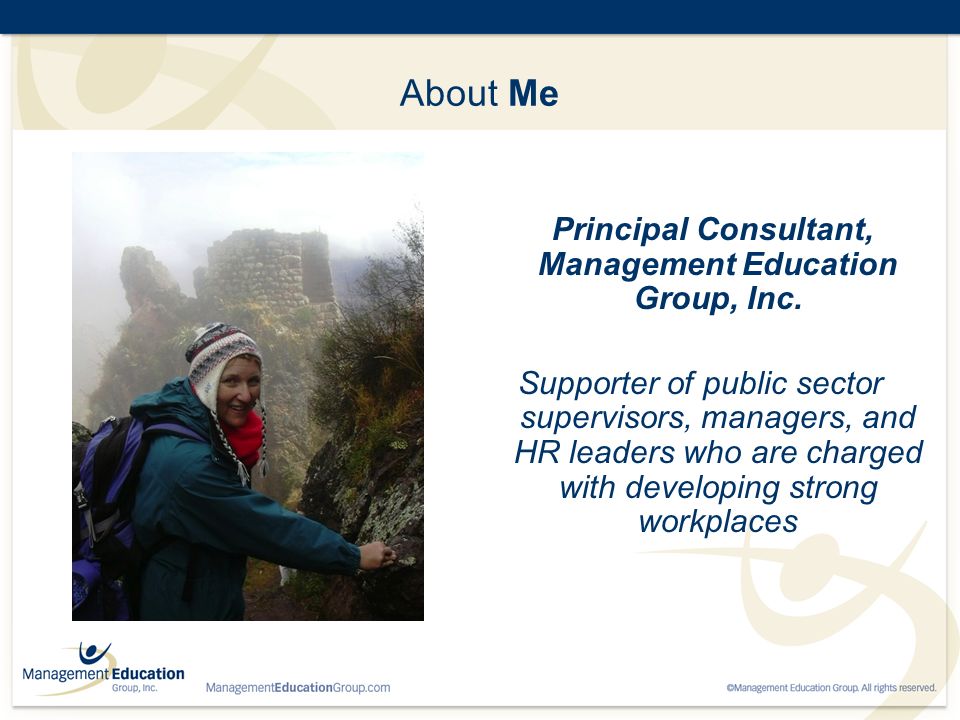 About Me

Principal Consultant, Management Education Group, Inc.

Supporter of public sector supervisors, managers, and HR leaders who are charged with developing strong workplaces

Management Education Group, Inc.

ManagementEducationGroup.com

©Management Education Group. All rights reserved.